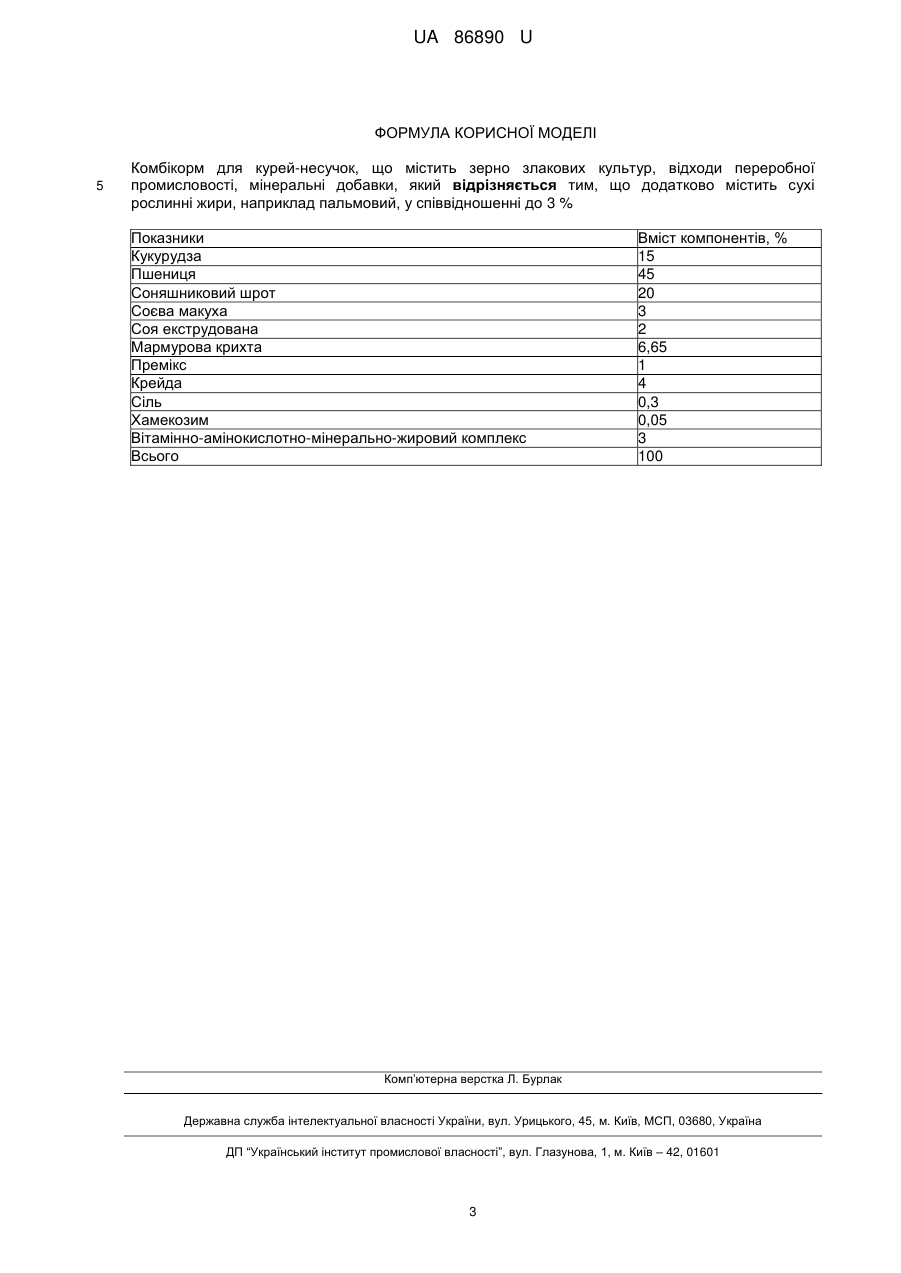 UA 86890 U

ФОРМУЛА КОРИСНОЇ МОДЕЛІ

Комбікорм для курей-несучок, що містить зерно злакових культур, відходи переробної промисловості, мінеральні добавки, який **відрізняється** тим, що додатково містить сухі рослинні жири, наприклад пальмовий, у співвідношенні до 3 %

5

| Показники | Вміст компонентів, % |
|---|---|
| Кукурудза | 15 |
| Пшениця | 45 |
| Соняшниковий шрот | 20 |
| Соєва макуха | 3 |
| Соя екструдована | 2 |
| Мармурова крихта | 6,65 |
| Премікс | 1 |
| Крейда | 4 |
| Сіль | 0,3 |
| Хамекозим | 0,05 |
| Вітамінно-амінокислотно-мінерально-жировий комплекс | 3 |
| Всього | 100 |

Комп'ютерна верстка Л. Бурлак

Державна служба інтелектуальної власності України, вул. Урицького, 45, м. Київ, МСП, 03680, Україна

ДП "Український інститут промислової власності", вул. Глазунова, 1, м. Київ – 42, 01601

3